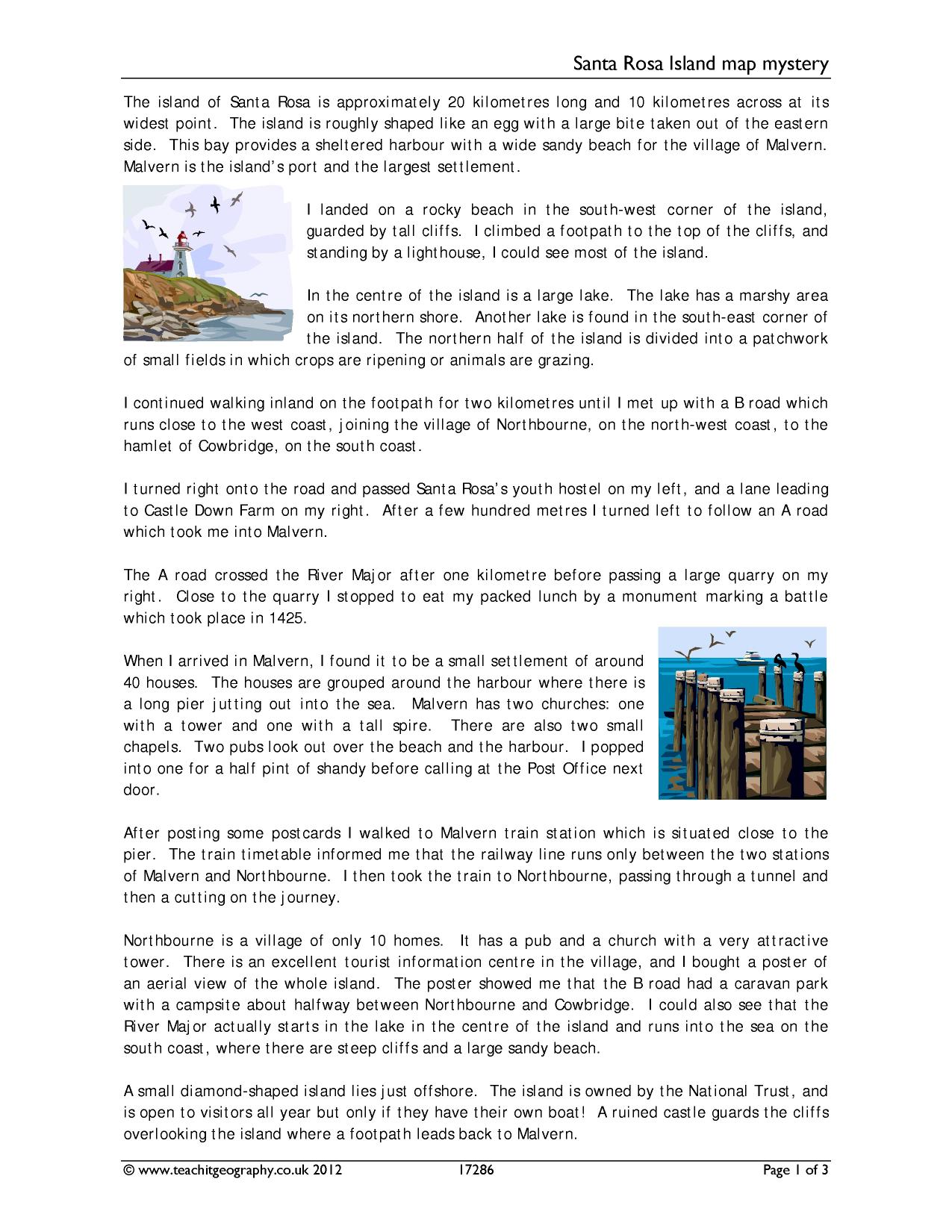 Santa Rosa Island map mystery

The island of Santa Rosa is approximately 20 kilometres long and 10 kilometres across at its widest point. The island is roughly shaped like an egg with a large bite taken out of the eastern side. This bay provides a sheltered harbour with a wide sandy beach for the village of Malvern. Malvern is the island's port and the largest settlement.

I landed on a rocky beach in the south-west corner of the island, guarded by tall cliffs. I climbed a footpath to the top of the cliffs, and standing by a lighthouse, I could see most of the island.

In the centre of the island is a large lake. The lake has a marshy area on its northern shore. Another lake is found in the south-east corner of the island. The northern half of the island is divided into a patchwork of small fields in which crops are ripening or animals are grazing.

I continued walking inland on the footpath for two kilometres until I met up with a B road which runs close to the west coast, joining the village of Northbourne, on the north-west coast, to the hamlet of Cowbridge, on the south coast.

I turned right onto the road and passed Santa Rosa's youth hostel on my left, and a lane leading to Castle Down Farm on my right. After a few hundred metres I turned left to follow an A road which took me into Malvern.

The A road crossed the River Major after one kilometre before passing a large quarry on my right. Close to the quarry I stopped to eat my packed lunch by a monument marking a battle which took place in 1425.

When I arrived in Malvern, I found it to be a small settlement of around 40 houses. The houses are grouped around the harbour where there is a long pier jutting out into the sea. Malvern has two churches: one with a tower and one with a tall spire. There are also two small chapels. Two pubs look out over the beach and the harbour. I popped into one for a half pint of shandy before calling at the Post Office next door.

After posting some postcards I walked to Malvern train station which is situated close to the pier. The train timetable informed me that the railway line runs only between the two stations of Malvern and Northbourne. I then took the train to Northbourne, passing through a tunnel and then a cutting on the journey.

Northbourne is a village of only 10 homes. It has a pub and a church with a very attractive tower. There is an excellent tourist information centre in the village, and I bought a poster of an aerial view of the whole island. The poster showed me that the B road had a caravan park with a campsite about halfway between Northbourne and Cowbridge. I could also see that the River Major actually starts in the lake in the centre of the island and runs into the sea on the south coast, where there are steep cliffs and a large sandy beach.

A small diamond-shaped island lies just offshore. The island is owned by the National Trust, and is open to visitors all year but only if they have their own boat! A ruined castle guards the cliffs overlooking the island where a footpath leads back to Malvern.

© www.teachitgeography.co.uk 2012 17286 Page 1 of 3